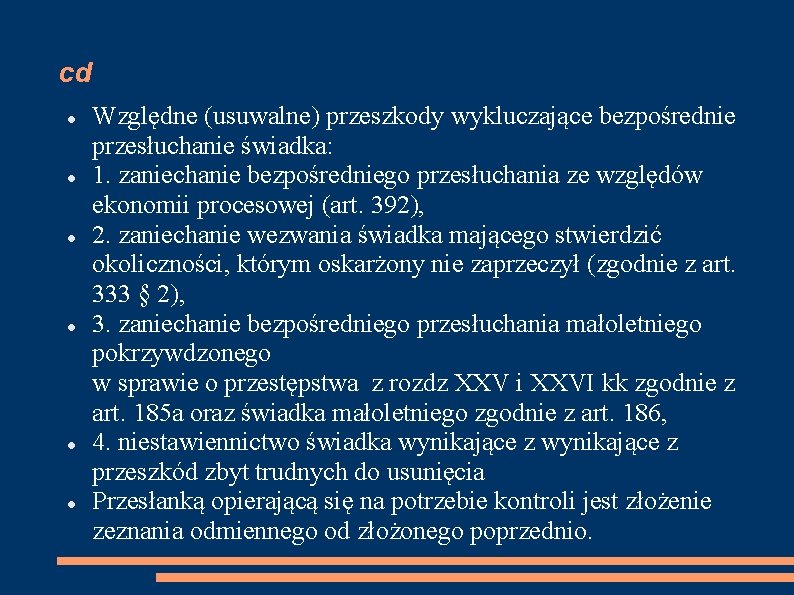 cd

- Względne (usuwalne) przeszkody wykluczające bezpośrednie przesłuchanie świadka:
- 1. zaniechanie bezpośredniego przesłuchania ze względów ekonomii procesowej (art. 392),
- 2. zaniechanie wezwania świadka mającego stwierdzić okoliczności, którym oskarżony nie zaprzeczył (zgodnie z art. 333 § 2),
- 3. zaniechanie bezpośredniego przesłuchania małoletniego pokrzywdzonego
w sprawie o przestępstwa z rozdz XXV i XXVI kk zgodnie z art. 185a oraz świadka małoletniego zgodnie z art. 186,
- 4. niestawiennictwo świadka wynikające z wynikające z przeszkód zbyt trudnych do usunięcia
- Przesłanką opierającą się na potrzebie kontroli jest złożenie zeznania odmiennego od złożonego poprzednio.